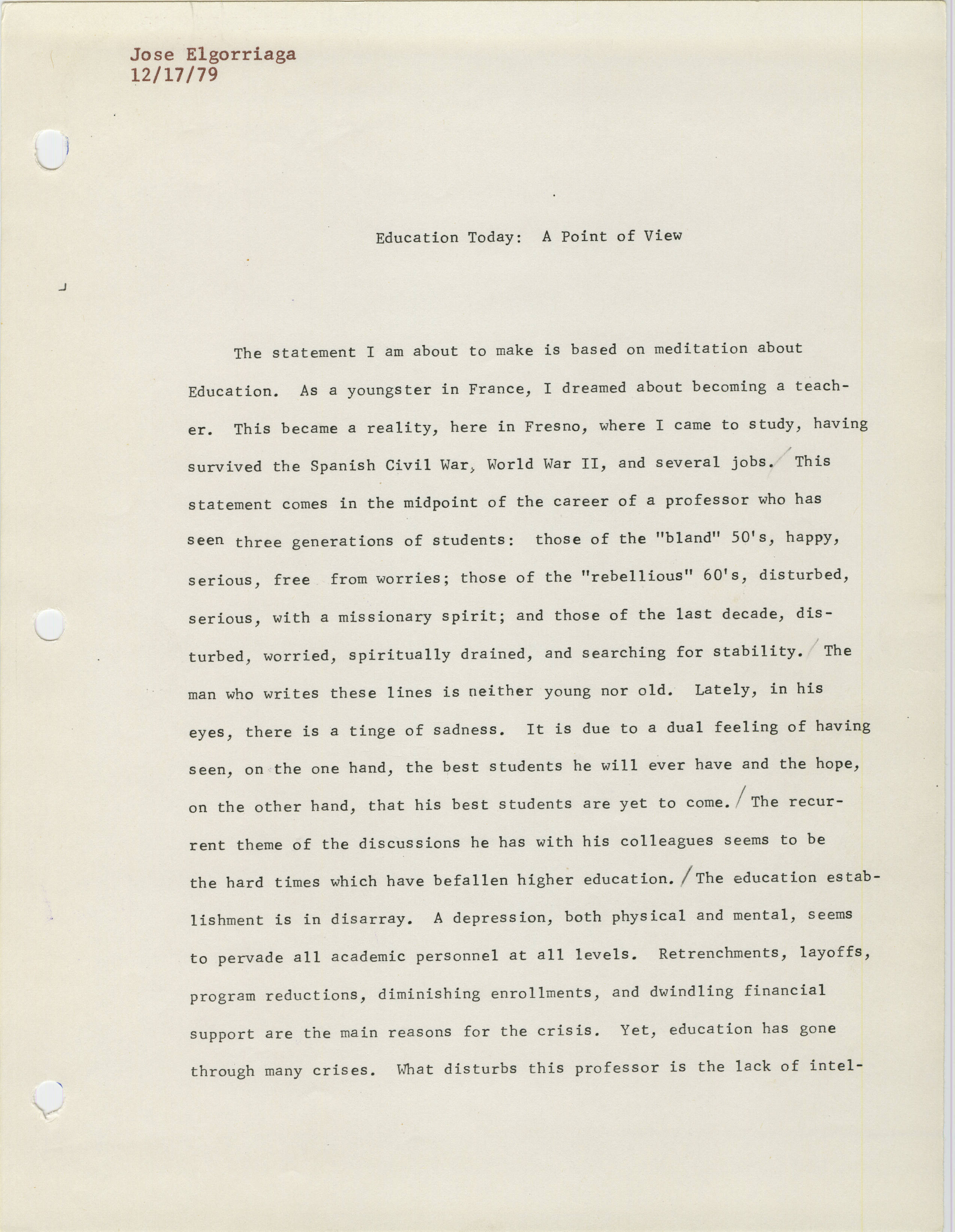 Jose Elgorriaga
12/17/79

Education Today: A Point of View

The statement I am about to make is based on meditation about Education. As a youngster in France, I dreamed about becoming a teacher. This became a reality, here in Fresno, where I came to study, having survived the Spanish Civil War, World War II, and several jobs. / This statement comes in the midpoint of the career of a professor who has seen three generations of students: those of the "bland" 50's, happy, serious, free from worries; those of the "rebellious" 60's, disturbed, serious, with a missionary spirit; and those of the last decade, disturbed, worried, spiritually drained, and searching for stability. / The man who writes these lines is neither young nor old. Lately, in his eyes, there is a tinge of sadness. It is due to a dual feeling of having seen, on the one hand, the best students he will ever have and the hope, on the other hand, that his best students are yet to come. / The recurrent theme of the discussions he has with his colleagues seems to be the hard times which have befallen higher education. / The education establishment is in disarray. A depression, both physical and mental, seems to pervade all academic personnel at all levels. Retrenchments, layoffs, program reductions, diminishing enrollments, and dwindling financial support are the main reasons for the crisis. Yet, education has gone through many crises. What disturbs this professor is the lack of intel-